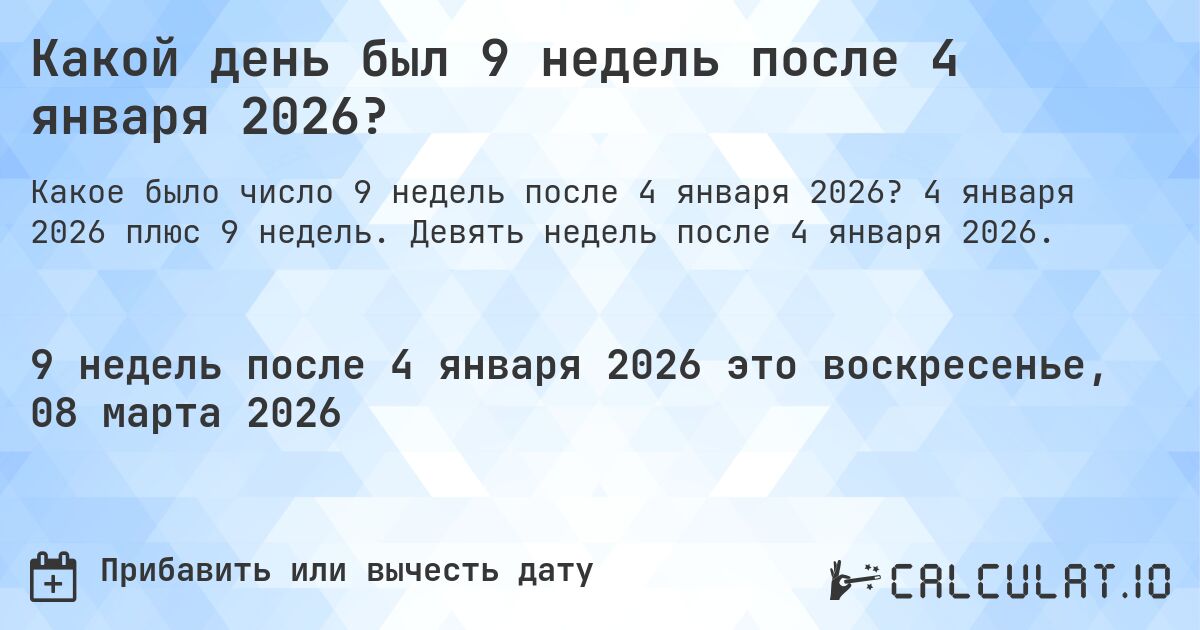 Какой день был 9 недель после 4 января 2026?

Какое было число 9 недель после 4 января 2026? 4 января 2026 плюс 9 недель. Девять недель после 4 января 2026.

9 недель после 4 января 2026 это воскресенье, 08 марта 2026

Прибавить или вычесть дату

CALCULAT.IO